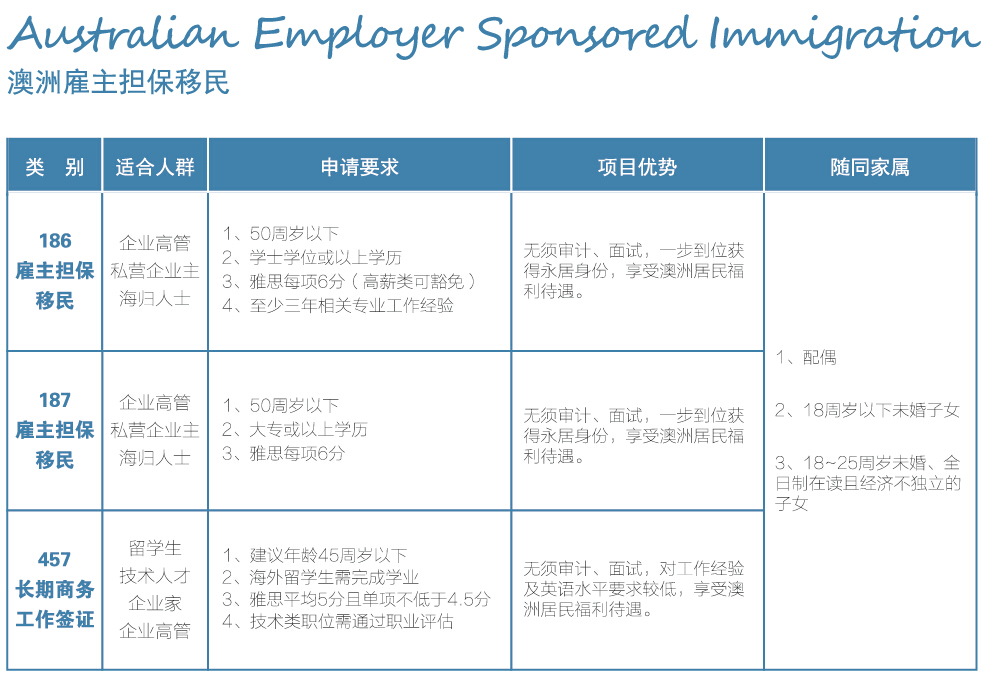 Australian Employer Sponsored Immigration
澳洲雇主担保移民

| 类　别 | 适合人群 | 申请要求 | 项目优势 | 随同家属 |
|---|---|---|---|---|
| 186 雇主担保移民 | 企业高管 私营企业主 海归人士 | 1、50周岁以下 2、学士学位或以上学历 3、雅思每项6分（高薪类可豁免） 4、至少三年相关专业工作经验 | 无须审计、面试，一步到位获得永居身份，享受澳洲居民福利待遇。 | 1、配偶 2、18周岁以下未婚子女 3、18~25周岁未婚、全日制在读且经济不独立的子女 |
| 187 雇主担保移民 | 企业高管 私营企业主 海归人士 | 1、50周岁以下 2、大专或以上学历 3、雅思每项6分 | 无须审计、面试，一步到位获得永居身份，享受澳洲居民福利待遇。 | |
| 457 长期商务工作签证 | 留学生 技术人才 企业家 企业高管 | 1、建议年龄45周岁以下 2、海外留学生需完成学业 3、雅思平均5分且单项不低于4.5分 4、技术类职位需通过职业评估 | 无须审计、面试，对工作经验及英语水平要求较低，享受澳洲居民福利待遇。 | |